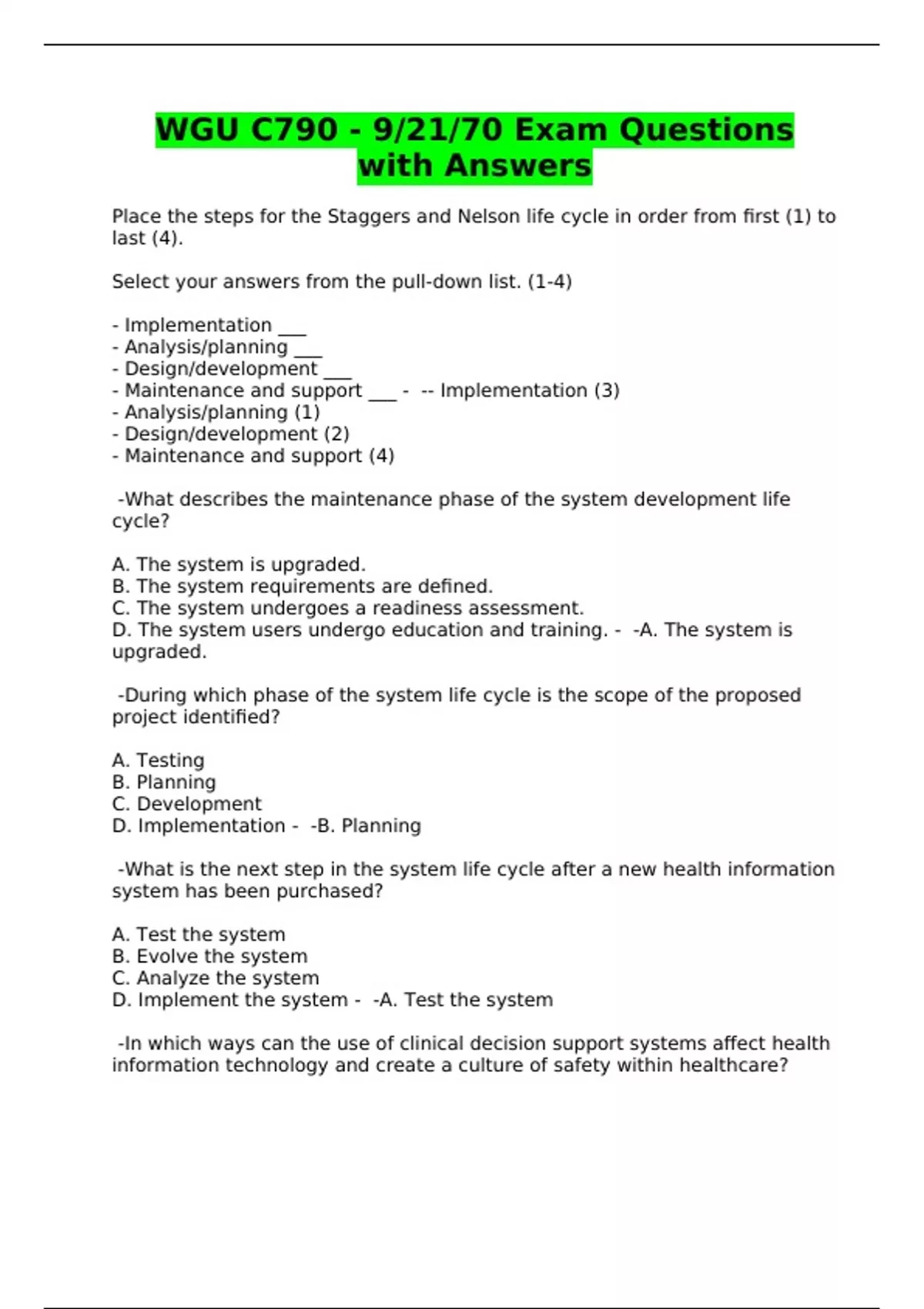 WGU C790 - 9/21/70 Exam Questions with Answers

Place the steps for the Staggers and Nelson life cycle in order from first (1) to last (4).

Select your answers from the pull-down list. (1-4)

- Implementation ___
- Analysis/planning ___
- Design/development ___
- Maintenance and support ___ - -- Implementation (3)
- Analysis/planning (1)
- Design/development (2)
- Maintenance and support (4)

-What describes the maintenance phase of the system development life cycle?

A. The system is upgraded.
B. The system requirements are defined.
C. The system undergoes a readiness assessment.
D. The system users undergo education and training. - -A. The system is upgraded.

-During which phase of the system life cycle is the scope of the proposed project identified?

A. Testing
B. Planning
C. Development
D. Implementation - -B. Planning

-What is the next step in the system life cycle after a new health information system has been purchased?

A. Test the system
B. Evolve the system
C. Analyze the system
D. Implement the system - -A. Test the system

-In which ways can the use of clinical decision support systems affect health information technology and create a culture of safety within healthcare?